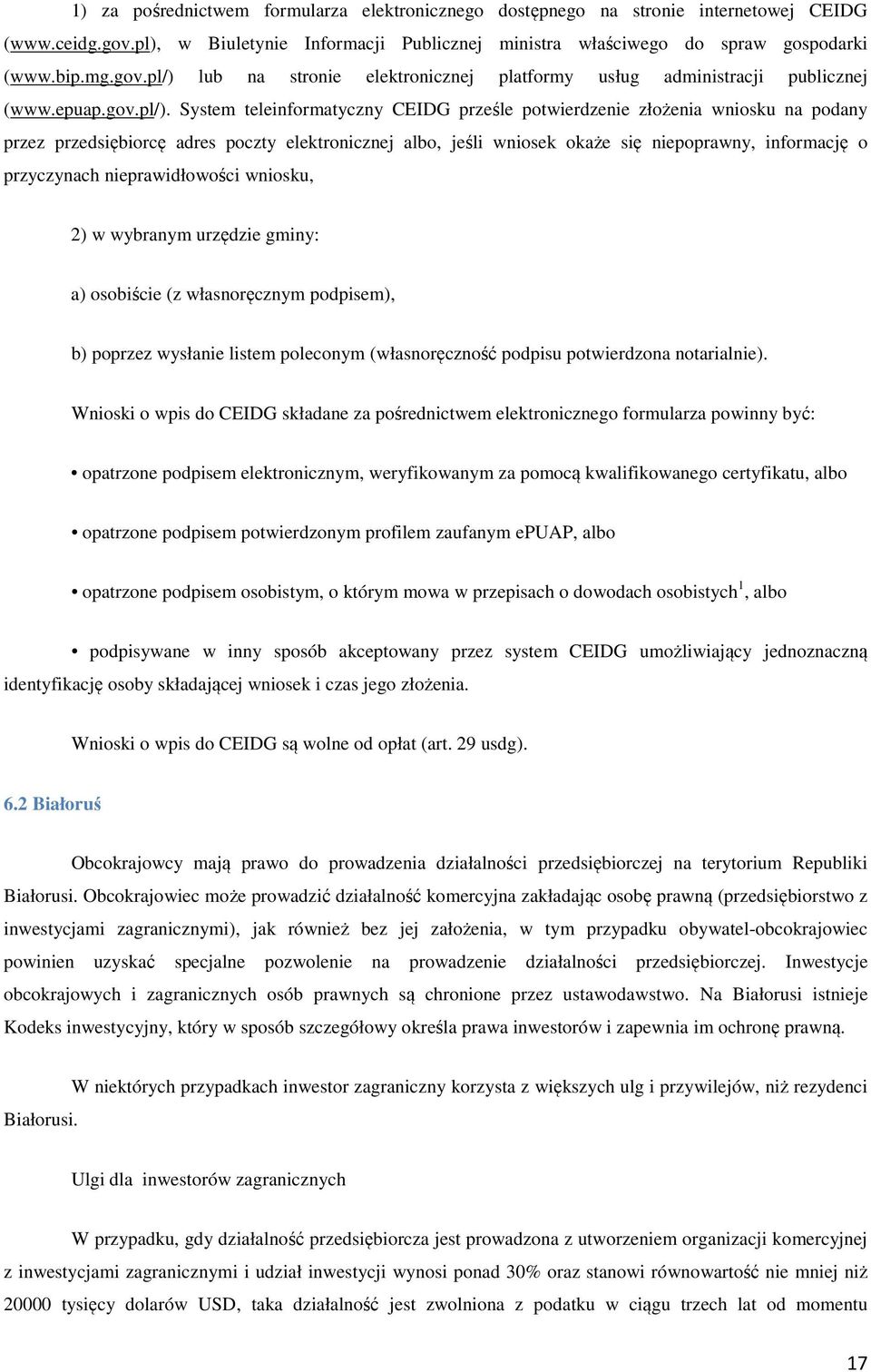 1) za pośrednictwem formularza elektronicznego dostępnego na stronie internetowej CEIDG (www.ceidg.gov.pl), w Biuletynie Informacji Publicznej ministra właściwego do spraw gospodarki (www.bip.mg.gov.pl/) lub na stronie elektronicznej platformy usług administracji publicznej (www.epuap.gov.pl/). System teleinformatyczny CEIDG prześle potwierdzenie złożenia wniosku na podany przez przedsiębiorcę adres poczty elektronicznej albo, jeśli wniosek okaże się niepoprawny, informację o przyczynach nieprawidłowości wniosku,

2) w wybranym urzędzie gminy:

a) osobiście (z własnoręcznym podpisem),

b) poprzez wysłanie listem poleconym (własnoręczność podpisu potwierdzona notarialnie).

Wnioski o wpis do CEIDG składane za pośrednictwem elektronicznego formularza powinny być:

• opatrzone podpisem elektronicznym, weryfikowanym za pomocą kwalifikowanego certyfikatu, albo

• opatrzone podpisem potwierdzonym profilem zaufanym ePUAP, albo

• opatrzone podpisem osobistym, o którym mowa w przepisach o dowodach osobistych$^1$, albo

• podpisywane w inny sposób akceptowany przez system CEIDG umożliwiający jednoznaczną identyfikację osoby składającej wniosek i czas jego złożenia.

Wnioski o wpis do CEIDG są wolne od opłat (art. 29 usdg).

6.2 Białoruś

Obcokrajowcy mają prawo do prowadzenia działalności przedsiębiorczej na terytorium Republiki Białorusi. Obcokrajowiec może prowadzić działalność komercyjna zakładając osobę prawną (przedsiębiorstwo z inwestycjami zagranicznymi), jak również bez jej założenia, w tym przypadku obywatel-obcokrajowiec powinien uzyskać specjalne pozwolenie na prowadzenie działalności przedsiębiorczej. Inwestycje obcokrajowych i zagranicznych osób prawnych są chronione przez ustawodawstwo. Na Białorusi istnieje Kodeks inwestycyjny, który w sposób szczegółowy określa prawa inwestorów i zapewnia im ochronę prawną.

W niektórych przypadkach inwestor zagraniczny korzysta z większych ulg i przywilejów, niż rezydenci Białorusi.

Ulgi dla inwestorów zagranicznych

W przypadku, gdy działalność przedsiębiorcza jest prowadzona z utworzeniem organizacji komercyjnej z inwestycjami zagranicznymi i udział inwestycji wynosi ponad 30% oraz stanowi równowartość nie mniej niż 20000 tysięcy dolarów USD, taka działalność jest zwolniona z podatku w ciągu trzech lat od momentu

17